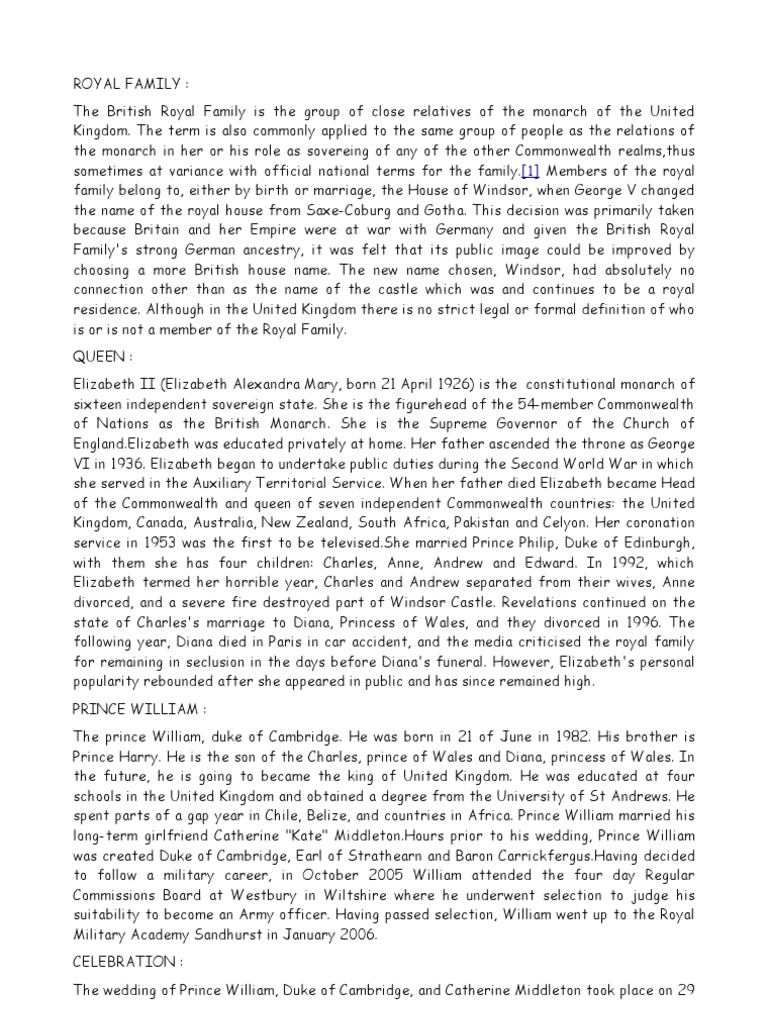 ROYAL FAMILY :

The British Royal Family is the group of close relatives of the monarch of the United Kingdom. The term is also commonly applied to the same group of people as the relations of the monarch in her or his role as sovereing of any of the other Commonwealth realms,thus sometimes at variance with official national terms for the family.[1] Members of the royal family belong to, either by birth or marriage, the House of Windsor, when George V changed the name of the royal house from Saxe-Coburg and Gotha. This decision was primarily taken because Britain and her Empire were at war with Germany and given the British Royal Family's strong German ancestry, it was felt that its public image could be improved by choosing a more British house name. The new name chosen, Windsor, had absolutely no connection other than as the name of the castle which was and continues to be a royal residence. Although in the United Kingdom there is no strict legal or formal definition of who is or is not a member of the Royal Family.

QUEEN :

Elizabeth II (Elizabeth Alexandra Mary, born 21 April 1926) is the constitutional monarch of sixteen independent sovereign state. She is the figurehead of the 54-member Commonwealth of Nations as the British Monarch. She is the Supreme Governor of the Church of England.Elizabeth was educated privately at home. Her father ascended the throne as George VI in 1936. Elizabeth began to undertake public duties during the Second World War in which she served in the Auxiliary Territorial Service. When her father died Elizabeth became Head of the Commonwealth and queen of seven independent Commonwealth countries: the United Kingdom, Canada, Australia, New Zealand, South Africa, Pakistan and Celyon. Her coronation service in 1953 was the first to be televised.She married Prince Philip, Duke of Edinburgh, with them she has four children: Charles, Anne, Andrew and Edward. In 1992, which Elizabeth termed her horrible year, Charles and Andrew separated from their wives, Anne divorced, and a severe fire destroyed part of Windsor Castle. Revelations continued on the state of Charles's marriage to Diana, Princess of Wales, and they divorced in 1996. The following year, Diana died in Paris in car accident, and the media criticised the royal family for remaining in seclusion in the days before Diana's funeral. However, Elizabeth's personal popularity rebounded after she appeared in public and has since remained high.

PRINCE WILLIAM :

The prince William, duke of Cambridge. He was born in 21 of June in 1982. His brother is Prince Harry. He is the son of the Charles, prince of Wales and Diana, princess of Wales. In the future, he is going to became the king of United Kingdom. He was educated at four schools in the United Kingdom and obtained a degree from the University of St Andrews. He spent parts of a gap year in Chile, Belize, and countries in Africa. Prince William married his long-term girlfriend Catherine "Kate" Middleton.Hours prior to his wedding, Prince William was created Duke of Cambridge, Earl of Strathearn and Baron Carrickfergus.Having decided to follow a military career, in October 2005 William attended the four day Regular Commissions Board at Westbury in Wiltshire where he underwent selection to judge his suitability to become an Army officer. Having passed selection, William went up to the Royal Military Academy Sandhurst in January 2006.

CELEBRATION :

The wedding of Prince William, Duke of Cambridge, and Catherine Middleton took place on 29